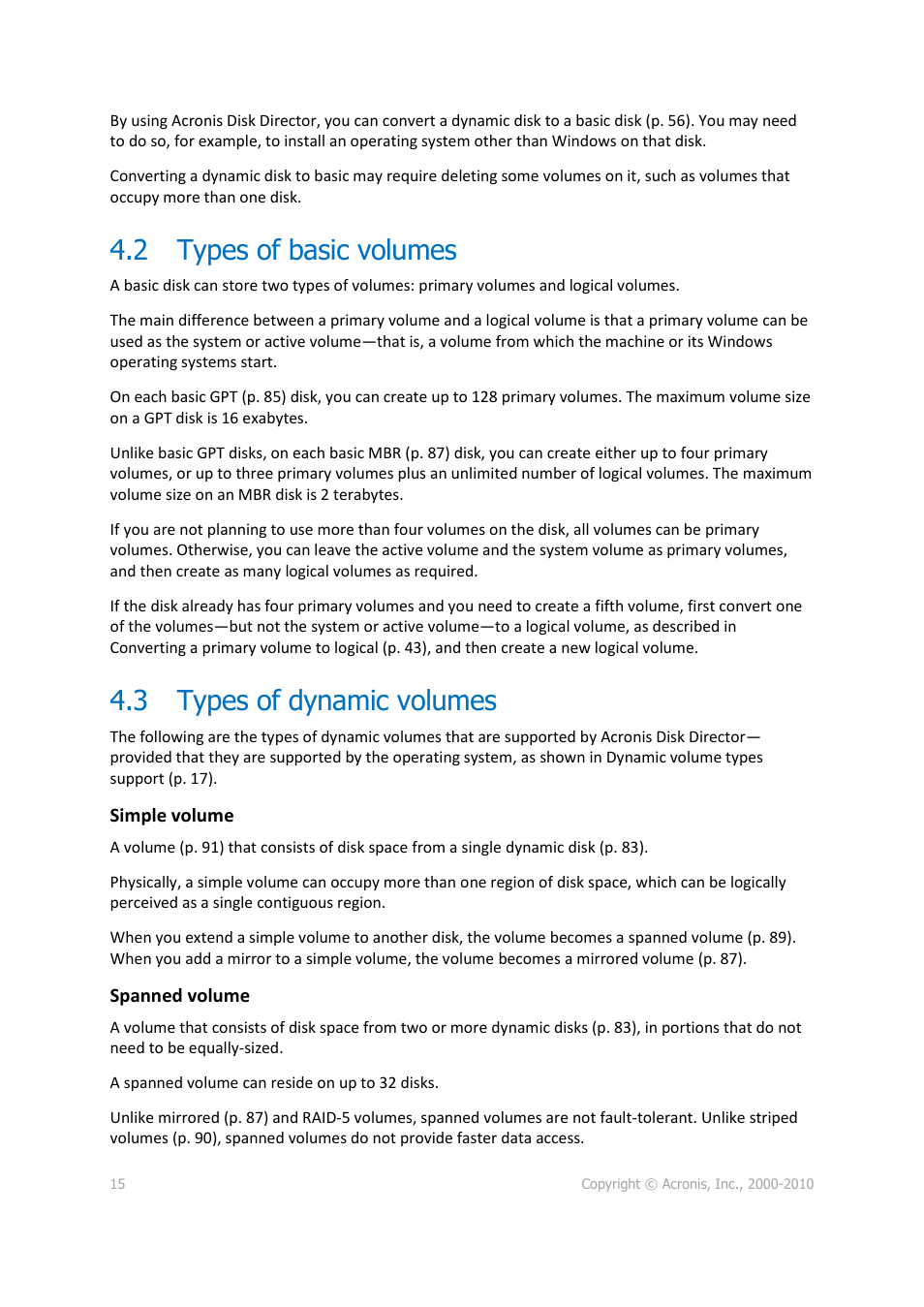 By using Acronis Disk Director, you can convert a dynamic disk to a basic disk (p. 56). You may need to do so, for example, to install an operating system other than Windows on that disk.

Converting a dynamic disk to basic may require deleting some volumes on it, such as volumes that occupy more than one disk.

4.2 Types of basic volumes

A basic disk can store two types of volumes: primary volumes and logical volumes.

The main difference between a primary volume and a logical volume is that a primary volume can be used as the system or active volume—that is, a volume from which the machine or its Windows operating systems start.

On each basic GPT (p. 85) disk, you can create up to 128 primary volumes. The maximum volume size on a GPT disk is 16 exabytes.

Unlike basic GPT disks, on each basic MBR (p. 87) disk, you can create either up to four primary volumes, or up to three primary volumes plus an unlimited number of logical volumes. The maximum volume size on an MBR disk is 2 terabytes.

If you are not planning to use more than four volumes on the disk, all volumes can be primary volumes. Otherwise, you can leave the active volume and the system volume as primary volumes, and then create as many logical volumes as required.

If the disk already has four primary volumes and you need to create a fifth volume, first convert one of the volumes—but not the system or active volume—to a logical volume, as described in Converting a primary volume to logical (p. 43), and then create a new logical volume.

4.3 Types of dynamic volumes

The following are the types of dynamic volumes that are supported by Acronis Disk Director—provided that they are supported by the operating system, as shown in Dynamic volume types support (p. 17).

Simple volume

A volume (p. 91) that consists of disk space from a single dynamic disk (p. 83).

Physically, a simple volume can occupy more than one region of disk space, which can be logically perceived as a single contiguous region.

When you extend a simple volume to another disk, the volume becomes a spanned volume (p. 89). When you add a mirror to a simple volume, the volume becomes a mirrored volume (p. 87).

Spanned volume

A volume that consists of disk space from two or more dynamic disks (p. 83), in portions that do not need to be equally-sized.

A spanned volume can reside on up to 32 disks.

Unlike mirrored (p. 87) and RAID-5 volumes, spanned volumes are not fault-tolerant. Unlike striped volumes (p. 90), spanned volumes do not provide faster data access.

15

Copyright © Acronis, Inc., 2000-2010